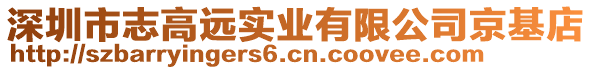 深圳市志高远实业有限公司京基店
http://szbarryingers6.cn.coovee.com